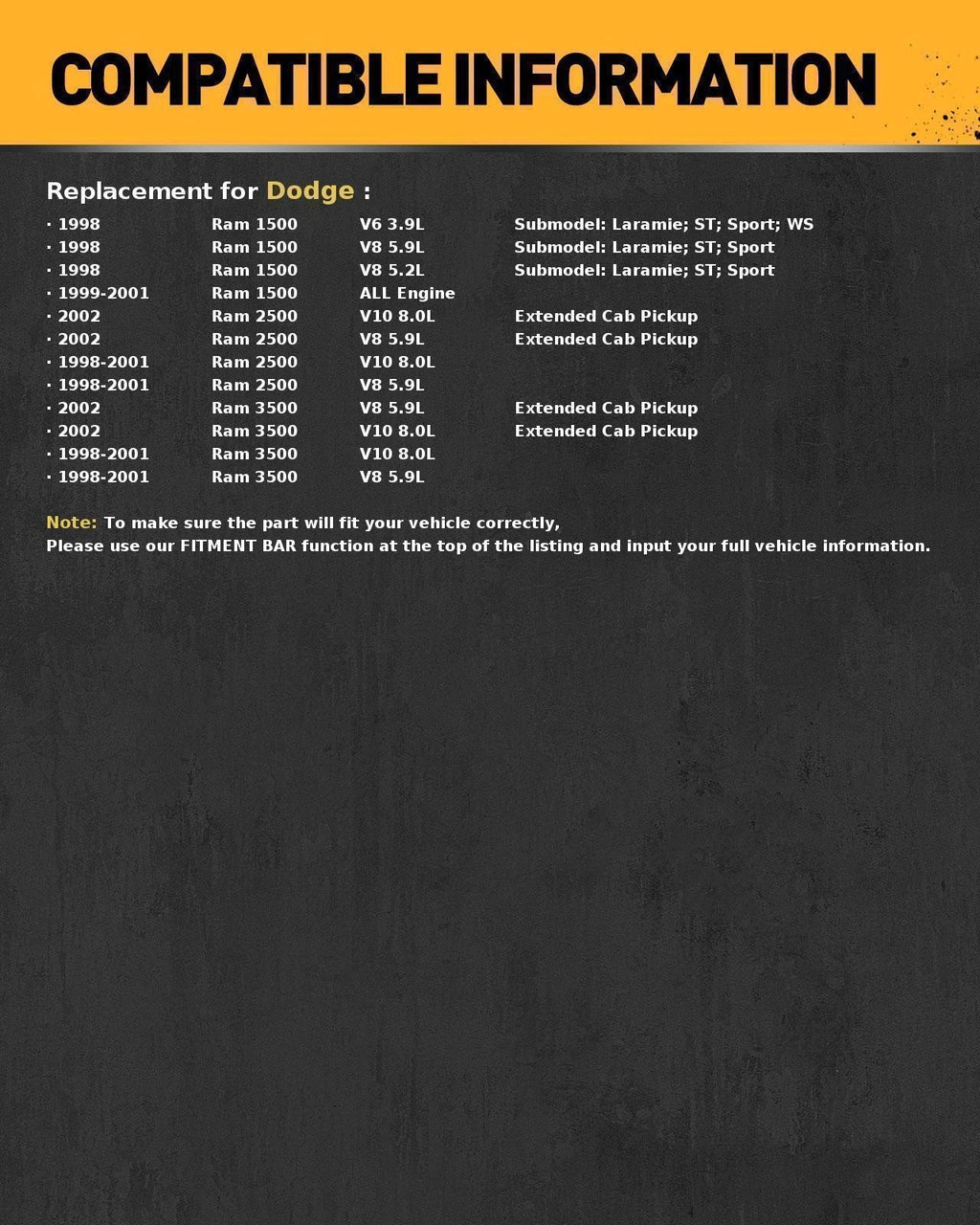 COMPATIBLE INFORMATION

Replacement for Dodge :

· 1998 Ram 1500 V6 3.9L Submodel: Laramie; ST; Sport; WS
· 1998 Ram 1500 V8 5.9L Submodel: Laramie; ST; Sport
· 1998 Ram 1500 V8 5.2L Submodel: Laramie; ST; Sport
· 1999-2001 Ram 1500 ALL Engine
· 2002 Ram 2500 V10 8.0L Extended Cab Pickup
· 2002 Ram 2500 V8 5.9L Extended Cab Pickup
· 1998-2001 Ram 2500 V10 8.0L
· 1998-2001 Ram 2500 V8 5.9L
· 2002 Ram 3500 V8 5.9L Extended Cab Pickup
· 2002 Ram 3500 V10 8.0L Extended Cab Pickup
· 1998-2001 Ram 3500 V10 8.0L
· 1998-2001 Ram 3500 V8 5.9L

Note: To make sure the part will fit your vehicle correctly,
Please use our FITMENT BAR function at the top of the listing and input your full vehicle information.